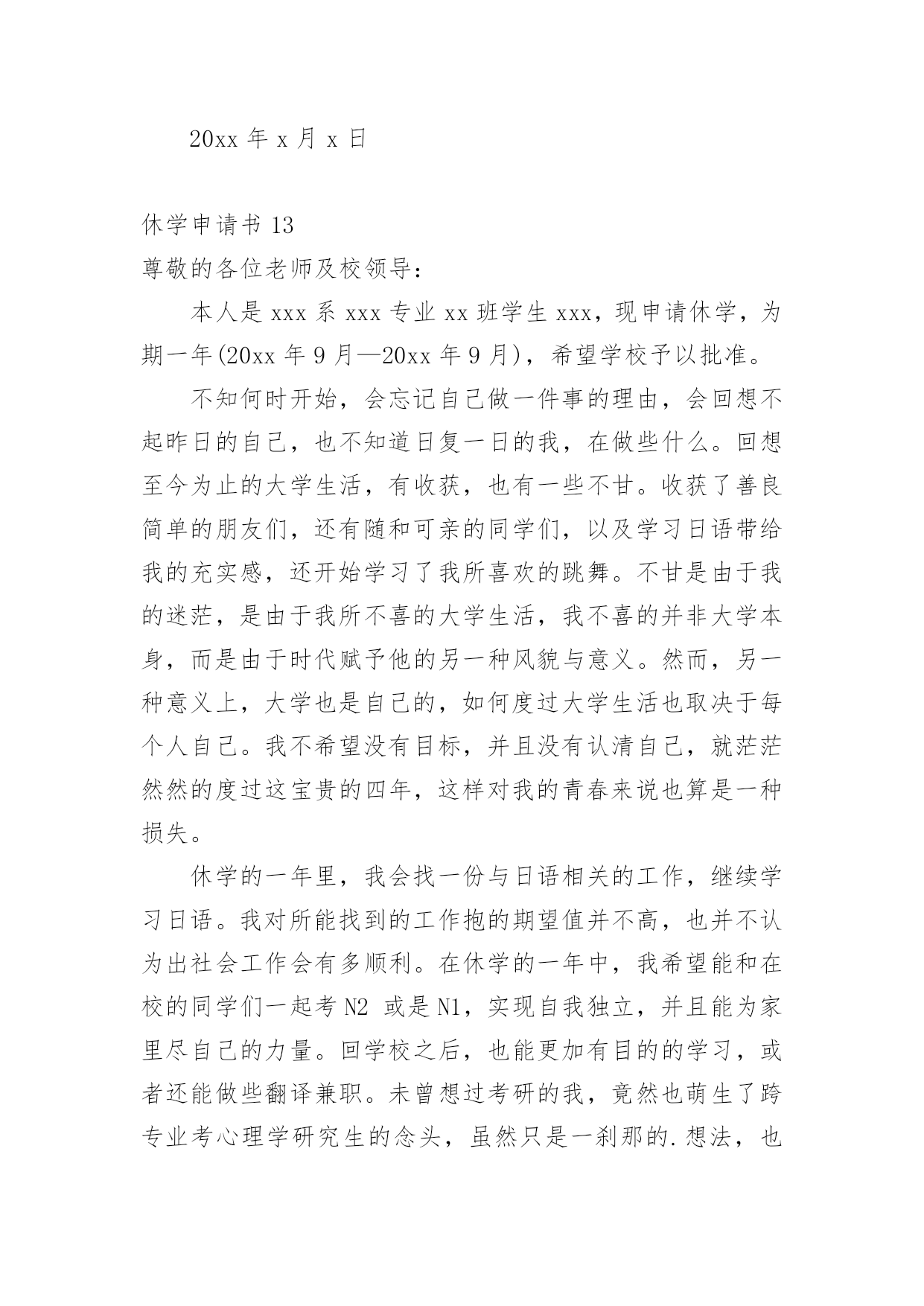 20xx 年 x 月 x 日

休学申请书 13

尊敬的各位老师及校领导：

本人是 xxx 系 xxx 专业 xx 班学生 xxx，现申请休学，为期一年(20xx 年 9 月—20xx 年 9 月)，希望学校予以批准。

不知何时开始，会忘记自己做一件事的理由，会回想不起昨日的自己，也不知道日复一日的我，在做些什么。回想至今为止的大学生活，有收获，也有一些不甘。收获了善良简单的朋友们，还有随和可亲的同学们，以及学习日语带给我的充实感，还开始学习了我所喜欢的跳舞。不甘是由于我的迷茫，是由于我所不喜的大学生活，我不喜的并非大学本身，而是由于时代赋予他的另一种风貌与意义。然而，另一种意义上，大学也是自己的，如何度过大学生活也取决于每个人自己。我不希望没有目标，并且没有认清自己，就茫茫然然的度过这宝贵的四年，这样对我的青春来说也算是一种损失。

休学的一年里，我会找一份与日语相关的工作，继续学习日语。我对所能找到的工作抱的期望值并不高，也并不认为出社会工作会有多顺利。在休学的一年中，我希望能和在校的同学们一起考 N2 或是 N1，实现自我独立，并且能为家里尽自己的力量。回学校之后，也能更加有目的的学习，或者还能做些翻译兼职。未曾想过考研的我，竟然也萌生了跨专业考心理学研究生的念头，虽然只是一刹那的.想法，也